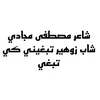 شاعر مصطفى مجادي
شاب زوهير تبغيني كي تبغي